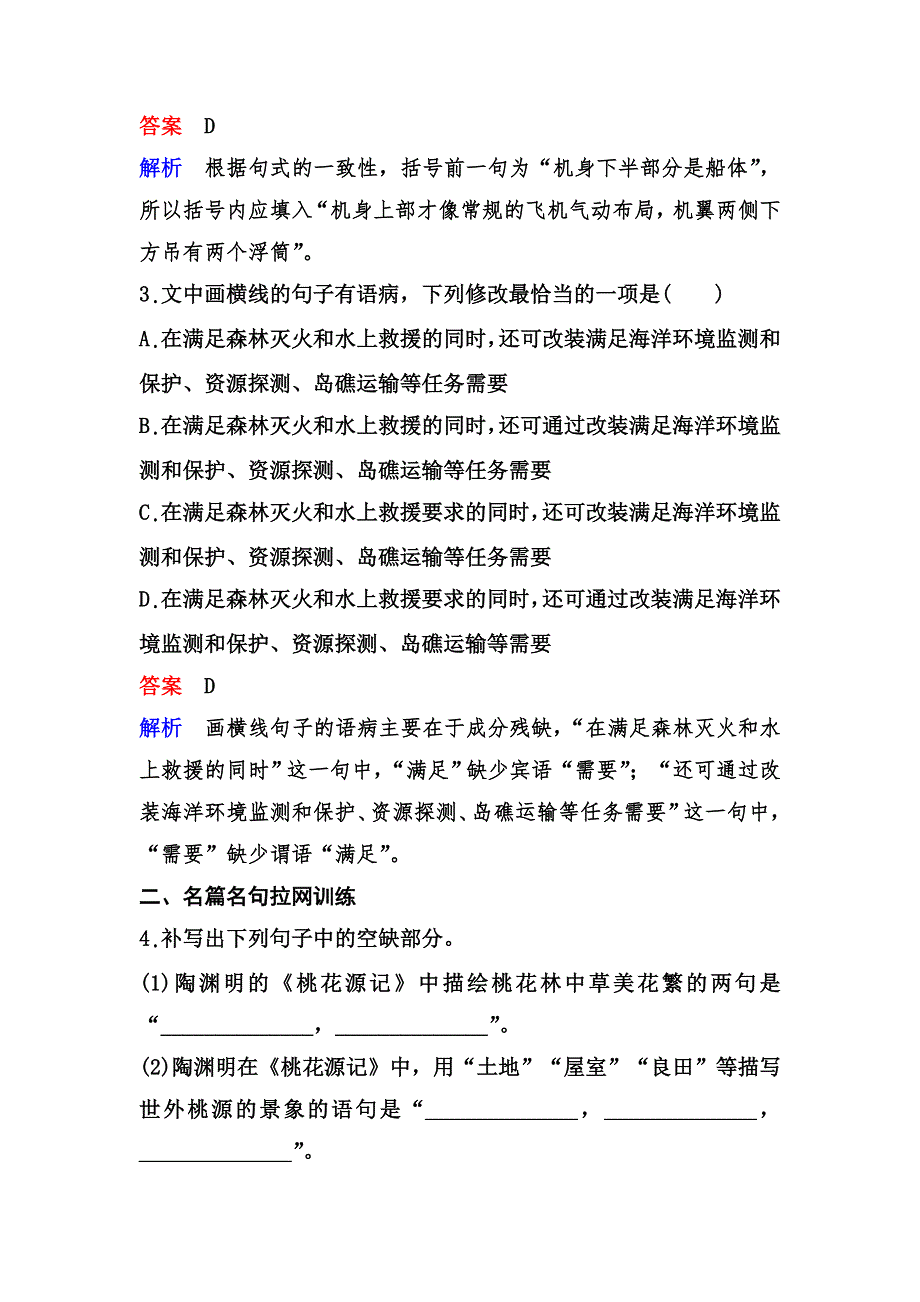 答案　D

解析　根据句式的一致性，括号前一句为“机身下半部分是船体”，所以括号内应填入“机身上部才像常规的飞机气动布局，机翼两侧下方吊有两个浮筒”。

3.文中画横线的句子有语病，下列修改最恰当的一项是(　　)

A.在满足森林灭火和水上救援的同时，还可改装满足海洋环境监测和保护、资源探测、岛礁运输等任务需要

B.在满足森林灭火和水上救援的同时，还可通过改装满足海洋环境监测和保护、资源探测、岛礁运输等任务需要

C.在满足森林灭火和水上救援要求的同时，还可改装满足海洋环境监测和保护、资源探测、岛礁运输等任务需要

D.在满足森林灭火和水上救援要求的同时，还可通过改装满足海洋环境监测和保护、资源探测、岛礁运输等需要

答案　D

解析　画横线句子的语病主要在于成分残缺，“在满足森林灭火和水上救援的同时”这一句中，“满足”缺少宾语“需要”；“还可通过改装海洋环境监测和保护、资源探测、岛礁运输等任务需要”这一句中，“需要”缺少谓语“满足”。

二、名篇名句拉网训练

4.补写出下列句子中的空缺部分。

(1)陶渊明的《桃花源记》中描绘桃花林中草美花繁的两句是“______________，______________”。

(2)陶渊明在《桃花源记》中，用“土地”“屋室”“良田”等描写世外桃源的景象的语句是“______________，______________，______________”。